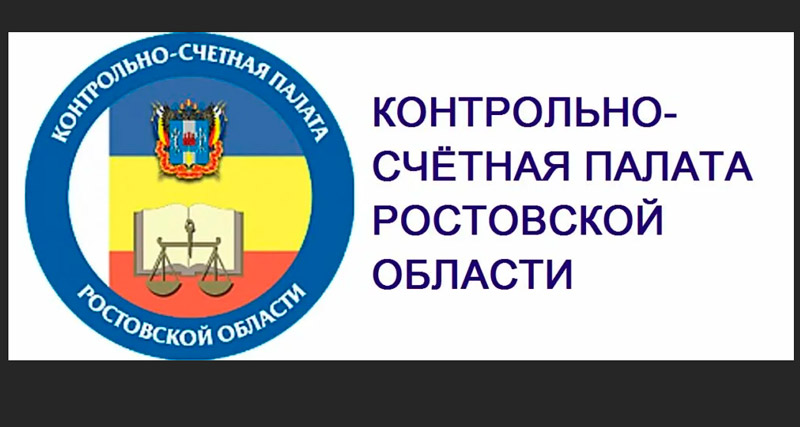 КОНТРОЛЬНО-СЧЕТНАЯ ПАЛАТА
РОСТОВСКОЙ ОБЛАСТИ

КОНТРОЛЬНО-СЧЁТНАЯ ПАЛАТА РОСТОВСКОЙ ОБЛАСТИ